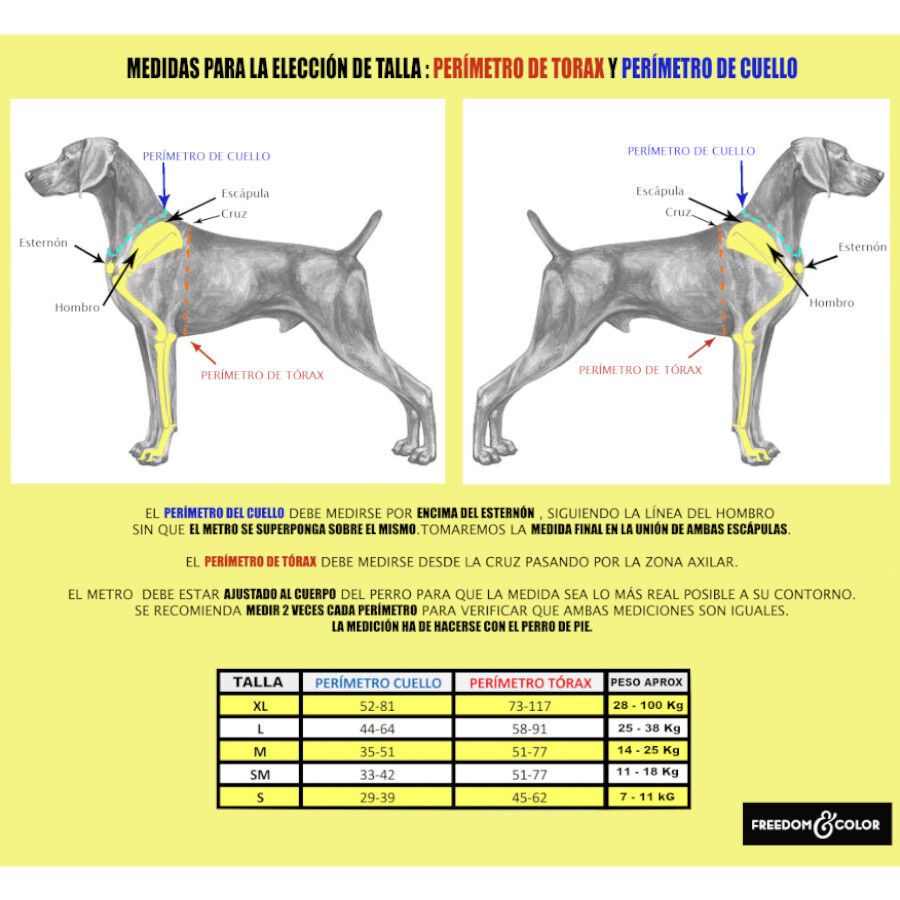 MEDIDAS PARA LA ELECCIÓN DE TALLA : PERÍMETRO DE TORAX Y PERÍMETRO DE CUELLO

PERÍMETRO DE CUELLO
Escápula
Cruz
Esternón
Hombro
PERÍMETRO DE TÓRAX

PERÍMETRO DE CUELLO
Escápula
Cruz
Esternón
Hombro
PERÍMETRO DE TÓRAX

EL PERÍMETRO DEL CUELLO DEBE MEDIRSE POR ENCIMA DEL ESTERNÓN , SIGUIENDO LA LÍNEA DEL HOMBRO SIN QUE EL METRO SE SUPERPONGA SOBRE EL MISMO.TOMAREMOS LA MEDIDA FINAL EN LA UNIÓN DE AMBAS ESCÁPULAS.

EL PERÍMETRO DE TÓRAX DEBE MEDIRSE DESDE LA CRUZ PASANDO POR LA ZONA AXILAR.

EL METRO DEBE ESTAR AJUSTADO AL CUERPO DEL PERRO PARA QUE LA MEDIDA SEA LO MÁS REAL POSIBLE A SU CONTORNO. SE RECOMIENDA MEDIR 2 VECES CADA PERÍMETRO PARA VERIFICAR QUE AMBAS MEDICIONES SON IGUALES.
LA MEDICIÓN HA DE HACERSE CON EL PERRO DE PIE.

| TALLA | PERÍMETRO CUELLO | PERÍMETRO TÓRAX | PESO APROX |
|---|---|---|---|
| XL | 52-81 | 73-117 | 28 - 100 Kg |
| L | 44-64 | 58-91 | 25 - 38 Kg |
| M | 35-51 | 51-77 | 14 - 25 Kg |
| SM | 33-42 | 51-77 | 11 - 18 Kg |
| S | 29-39 | 45-62 | 7 - 11 kG |

FREEDOM & COLOR